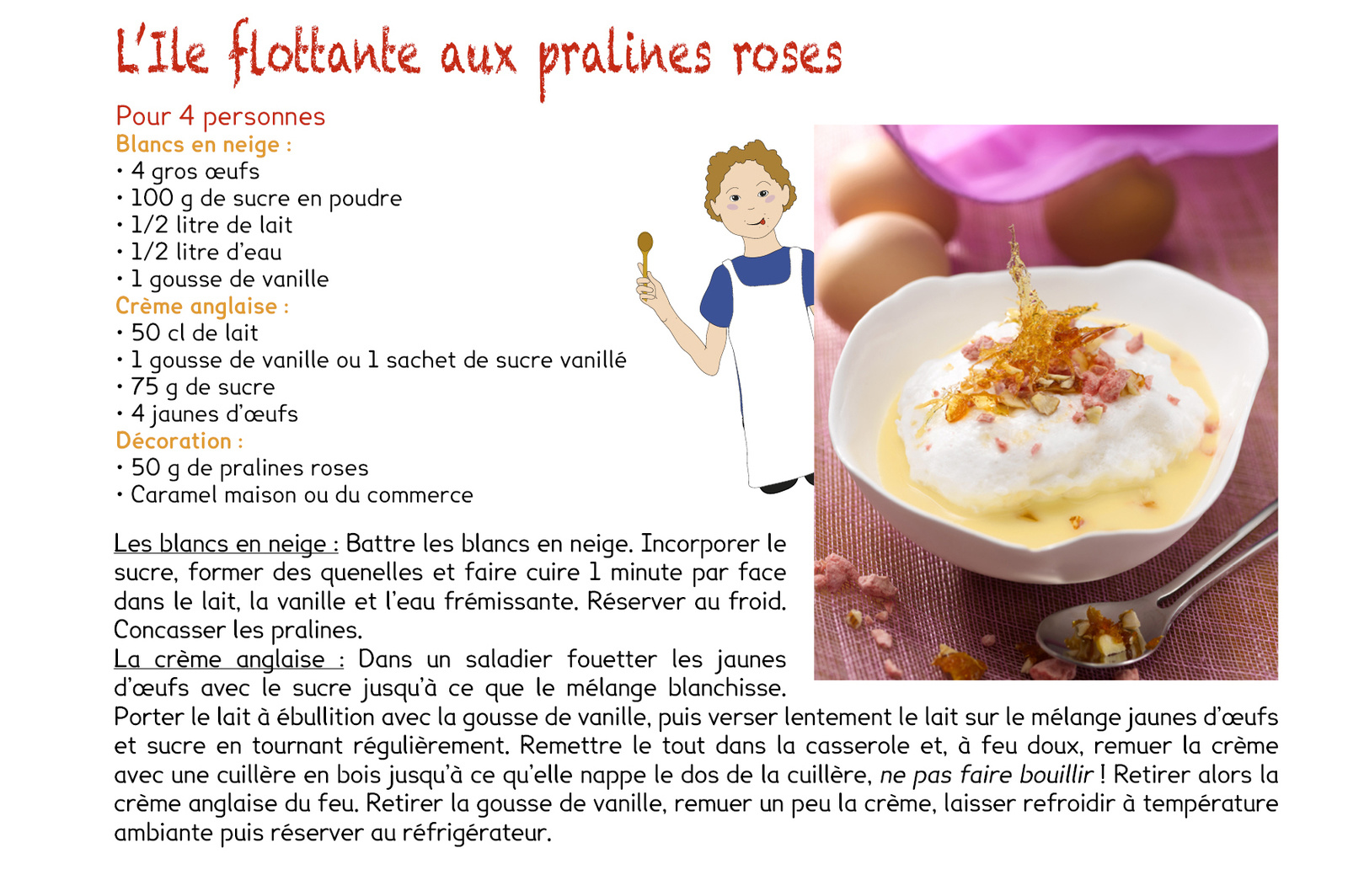 L'Ile flottante aux pralines roses

Pour 4 personnes
Blancs en neige :
• 4 gros œufs
• 100 g de sucre en poudre
• 1/2 litre de lait
• 1/2 litre d'eau
• 1 gousse de vanille
Crème anglaise :
• 50 cl de lait
• 1 gousse de vanille ou 1 sachet de sucre vanillé
• 75 g de sucre
• 4 jaunes d'œufs
Décoration :
• 50 g de pralines roses
• Caramel maison ou du commerce

Les blancs en neige : Battre les blancs en neige. Incorporer le sucre, former des quenelles et faire cuire 1 minute par face dans le lait, la vanille et l'eau frémissante. Réserver au froid. Concasser les pralines.
La crème anglaise : Dans un saladier fouetter les jaunes d'œufs avec le sucre jusqu'à ce que le mélange blanchisse. Porter le lait à ébullition avec la gousse de vanille, puis verser lentement le lait sur le mélange jaunes d'œufs et sucre en tournant régulièrement. Remettre le tout dans la casserole et, à feu doux, remuer la crème avec une cuillère en bois jusqu'à ce qu'elle nappe le dos de la cuillère, ne pas faire bouillir ! Retirer alors la crème anglaise du feu. Retirer la gousse de vanille, remuer un peu la crème, laisser refroidir à température ambiante puis réserver au réfrigérateur.